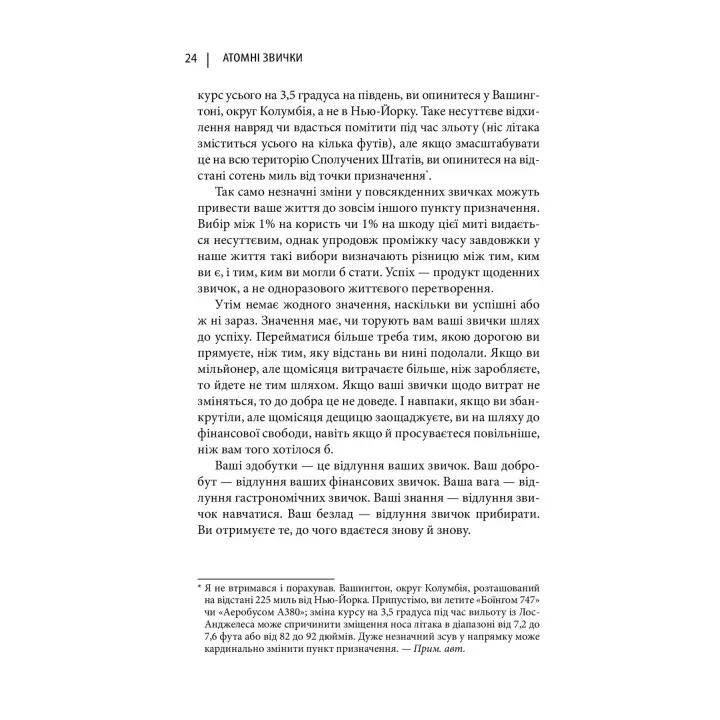 24 | АТОМНІ ЗВИЧКИ

курс усього на 3,5 градуса на південь, ви опинитеся у Вашингтоні, округ Колумбія, а не в Нью-Йорку. Таке несуттєве відхилення навряд чи вдасться помітити під час зльоту (ніс літака зміститься усього на кілька футів), але якщо змасштабувати це на всю територію Сполучених Штатів, ви опинитеся на відстані сотень миль від точки призначення*.

Так само незначні зміни у повсякденних звичках можуть привести ваше життя до зовсім іншого пункту призначення. Вибір між 1% на користь чи 1% на шкоду цієї миті видається несуттєвим, однак упродовж проміжку часу завдовжки у наше життя такі вибори визначають різницю між тим, ким ви є, і тим, ким ви могли б стати. Успіх — продукт щоденних звичок, а не одноразового життєвого перетворення.

Утім немає жодного значення, наскільки ви успішні або ж ні зараз. Значення має, чи торують вам ваші звички шлях до успіху. Перейматися більше треба тим, якою дорогою ви прямуєте, ніж тим, яку відстань ви нині подолали. Якщо ви мільйонер, але щомісяця витрачаєте більше, ніж заробляєте, то йдете не тим шляхом. Якщо ваші звички щодо витрат не зміняться, то до добра це не доведе. І навпаки, якщо ви збанкрутіли, але щомісяця дещицю заощаджуєте, ви на шляху до фінансової свободи, навіть якщо й просуваєтеся повільніше, ніж вам того хотілося б.

Ваші здобутки — це відлуння ваших звичок. Ваш добробут — відлуння ваших фінансових звичок. Ваша вага — відлуння гастрономічних звичок. Ваші знання — відлуння звичок навчатися. Ваш безлад — відлуння звичок прибирати. Ви отримуєте те, до чого вдаєтеся знову й знову.

* Я не втримався і порахував. Вашингтон, округ Колумбія, розташований на відстані 225 миль від Нью-Йорка. Припустімо, ви летите «Боїнгом 747» чи «Аеробусом А380»; зміна курсу на 3,5 градуса під час вильоту із Лос-Анджелеса може спричинити зміщення носа літака в діапазоні від 7,2 до 7,6 фута або від 82 до 92 дюймів. Дуже незначний зсув у напрямку може кардинально змінити пункт призначення. — Прим. авт.